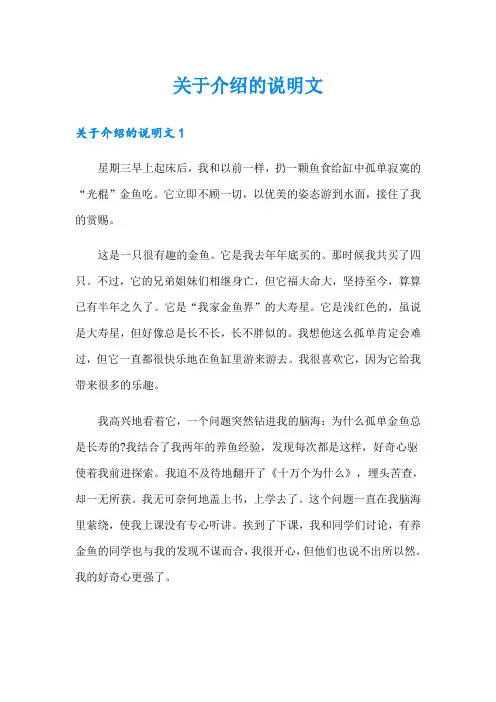 关于介绍的说明文

关于介绍的说明文 1

星期三早上起床后，我和以前一样，扔一颗鱼食给缸中孤单寂寞的“光棍”金鱼吃。它立即不顾一切，以优美的姿态游到水面，接住了我的赏赐。

这是一只很有趣的金鱼。它是我去年年底买的。那时候我共买了四只。不过，它的兄弟姐妹们相继身亡，但它福大命大，坚持至今，算算已有半年之久了。它是“我家金鱼界”的大寿星。它是浅红色的，虽说是大寿星，但好像总是长不长，长不胖似的。我想他这么孤单肯定会难过，但它一直都很快乐地在鱼缸里游来游去。我很喜欢它，因为它给我带来很多的乐趣。

我高兴地看着它，一个问题突然钻进我的脑海：为什么孤单金鱼总是长寿的?我结合了我两年的养鱼经验，发现每次都是这样，好奇心驱使着我前进探索。我迫不及待地翻开了《十万个为什么》，埋头苦查，却一无所获。我无可奈何地盖上书，上学去了。这个问题一直在我脑海里萦绕，使我上课没有专心听讲。挨到了下课，我和同学们讨论，有养金鱼的同学也与我的发现不谋而合，我很开心，但他们也说不出所以然。我的好奇心更强了。